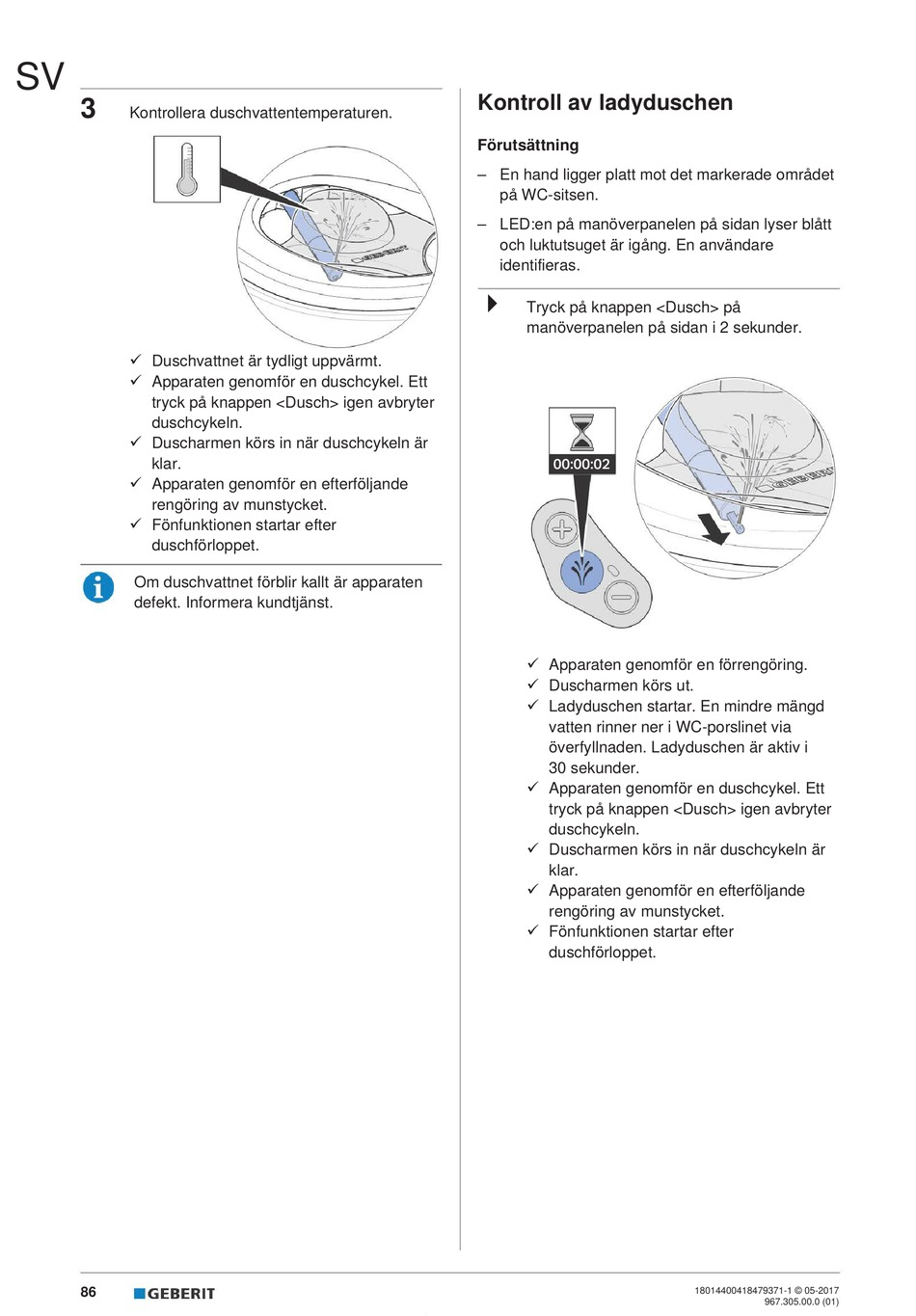 SV

3 Kontrollera duschvattentemperaturen.

GEBERIT

✓ Duschvattnet är tydligt uppvärmt.
✓ Apparaten genomför en duschcykel. Ett tryck på knappen <Dusch> igen avbryter duschcykeln.
✓ Duscharmen körs in när duschcykeln är klar.
✓ Apparaten genomför en efterföljande rengöring av munstycket.
✓ Fönfunktionen startar efter duschförloppet.

Om duschvattnet förblir kallt är apparaten defekt. Informera kundtjänst.

Kontroll av ladyduschen

Förutsättning

– En hand ligger platt mot det markerade området på WC-sitsen.

– LED:en på manöverpanelen på sidan lyser blått och luktutsuget är igång. En användare identifieras.

Tryck på knappen <Dusch> på manöverpanelen på sidan i 2 sekunder.

00:00:02

GEBERIT

✓ Apparaten genomför en förrengöring.
✓ Duscharmen körs ut.
✓ Ladyduschen startar. En mindre mängd vatten rinner ner i WC-porslinet via överfyllnaden. Ladyduschen är aktiv i 30 sekunder.
✓ Apparaten genomför en duschcykel. Ett tryck på knappen <Dusch> igen avbryter duschcykeln.
✓ Duscharmen körs in när duschcykeln är klar.
✓ Apparaten genomför en efterföljande rengöring av munstycket.
✓ Fönfunktionen startar efter duschförloppet.

86 GEBERIT

18014400418479371-1 © 05-2017
967.305.00.0 (01)